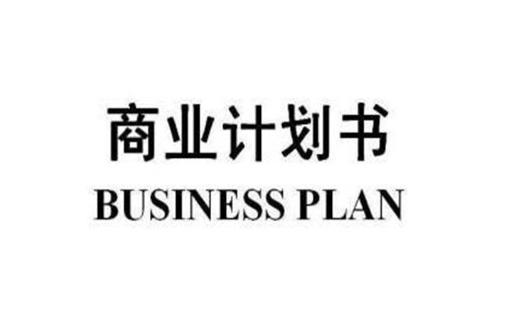 商业计划书
BUSINESS PLAN